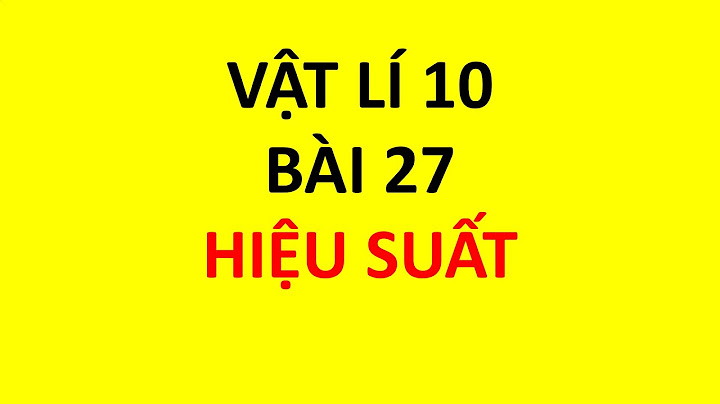 VẬT LÍ 10
BÀI 27
HIỆU SUẤT